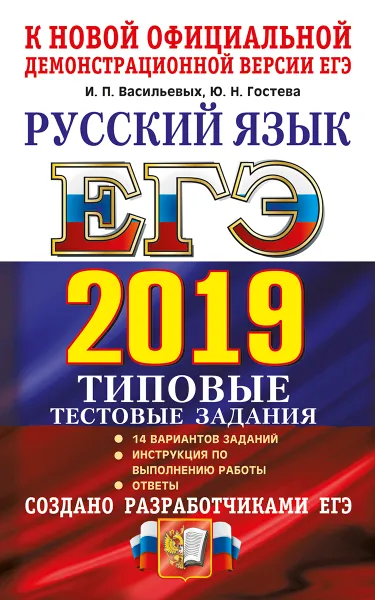 К НОВОЙ ОФИЦИАЛЬНОЙ ДЕМОНСТРАЦИОННОЙ ВЕРСИИ ЕГЭ

И. П. Васильевых, Ю. Н. Гостева

РУССКИЙ ЯЗЫК

ЕГЭ

2019

ТИПОВЫЕ

ТЕСТОВЫЕ ЗАДАНИЯ

14 ВАРИАНТОВ ЗАДАНИЙ
ИНСТРУКЦИЯ ПО ВЫПОЛНЕНИЮ РАБОТЫ
ОТВЕТЫ

СОЗДАНО РАЗРАБОТЧИКАМИ ЕГЭ